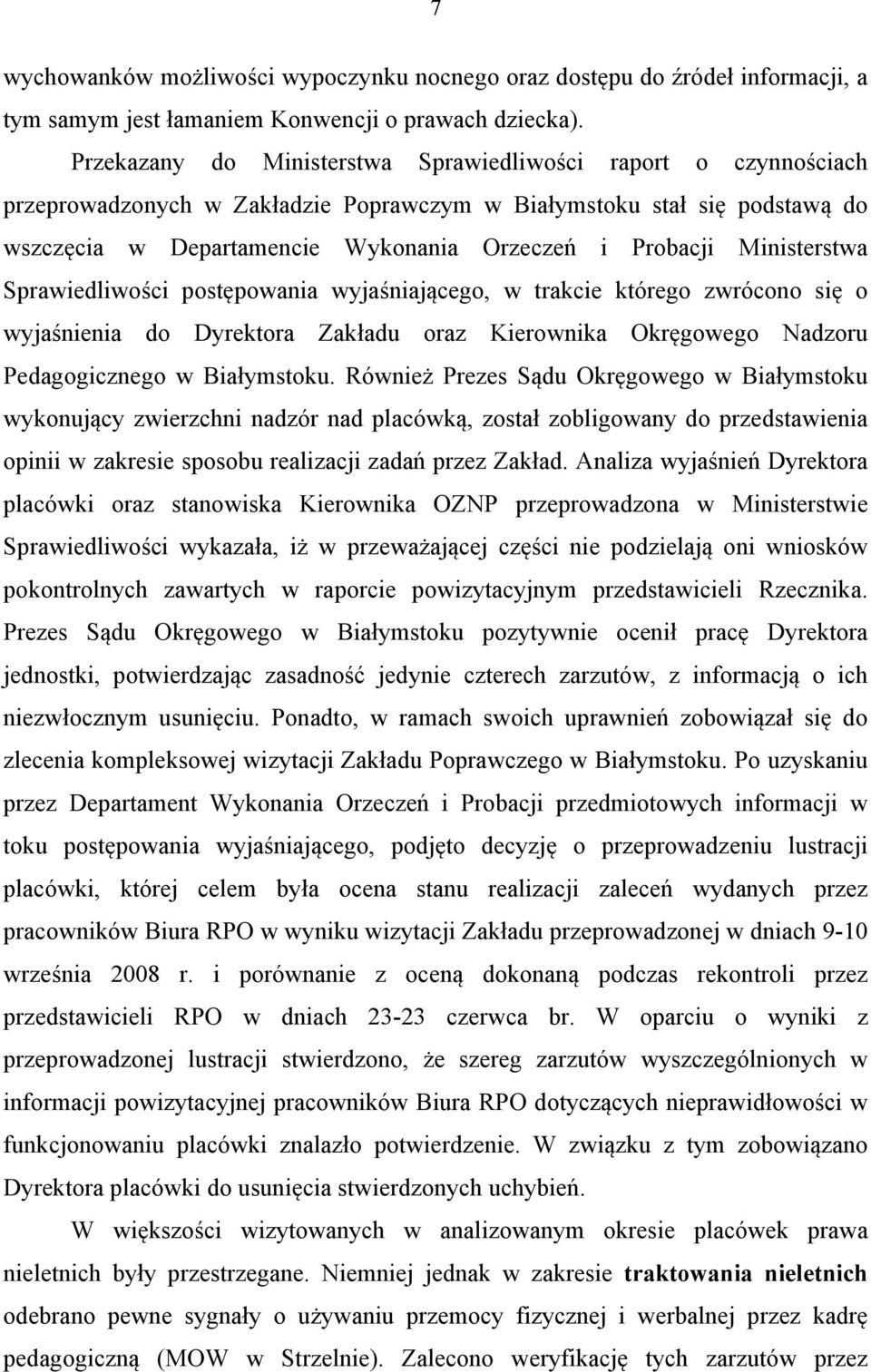 7

wychowanków możliwości wypoczynku nocnego oraz dostępu do źródeł informacji, a tym samym jest łamaniem Konwencji o prawach dziecka).

Przekazany do Ministerstwa Sprawiedliwości raport o czynnościach przeprowadzonych w Zakładzie Poprawczym w Białymstoku stał się podstawą do wszczęcia w Departamencie Wykonania Orzeczeń i Probacji Ministerstwa Sprawiedliwości postępowania wyjaśniającego, w trakcie którego zwrócono się o wyjaśnienia do Dyrektora Zakładu oraz Kierownika Okręgowego Nadzoru Pedagogicznego w Białymstoku. Również Prezes Sądu Okręgowego w Białymstoku wykonujący zwierzchni nadzór nad placówką, został zobligowany do przedstawienia opinii w zakresie sposobu realizacji zadań przez Zakład. Analiza wyjaśnień Dyrektora placówki oraz stanowiska Kierownika OZNP przeprowadzona w Ministerstwie Sprawiedliwości wykazała, iż w przeważającej części nie podzielają oni wniosków pokontrolnych zawartych w raporcie powizytacyjnym przedstawicieli Rzecznika. Prezes Sądu Okręgowego w Białymstoku pozytywnie ocenił pracę Dyrektora jednostki, potwierdzając zasadność jedynie czterech zarzutów, z informacją o ich niezwłocznym usunięciu. Ponadto, w ramach swoich uprawnień zobowiązał się do zlecenia kompleksowej wizytacji Zakładu Poprawczego w Białymstoku. Po uzyskaniu przez Departament Wykonania Orzeczeń i Probacji przedmiotowych informacji w toku postępowania wyjaśniającego, podjęto decyzję o przeprowadzeniu lustracji placówki, której celem była ocena stanu realizacji zaleceń wydanych przez pracowników Biura RPO w wyniku wizytacji Zakładu przeprowadzonej w dniach 9-10 września 2008 r. i porównanie z oceną dokonaną podczas rekontroli przez przedstawicieli RPO w dniach 23-23 czerwca br. W oparciu o wyniki z przeprowadzonej lustracji stwierdzono, że szereg zarzutów wyszczególnionych w informacji powizytacyjnej pracowników Biura RPO dotyczących nieprawidłowości w funkcjonowaniu placówki znalazło potwierdzenie. W związku z tym zobowiązano Dyrektora placówki do usunięcia stwierdzonych uchybień.

W większości wizytowanych w analizowanym okresie placówek prawa nieletnich były przestrzegane. Niemniej jednak w zakresie traktowania nieletnich odebrano pewne sygnały o używaniu przemocy fizycznej i werbalnej przez kadrę pedagogiczną (MOW w Strzelnie). Zalecono weryfikację tych zarzutów przez